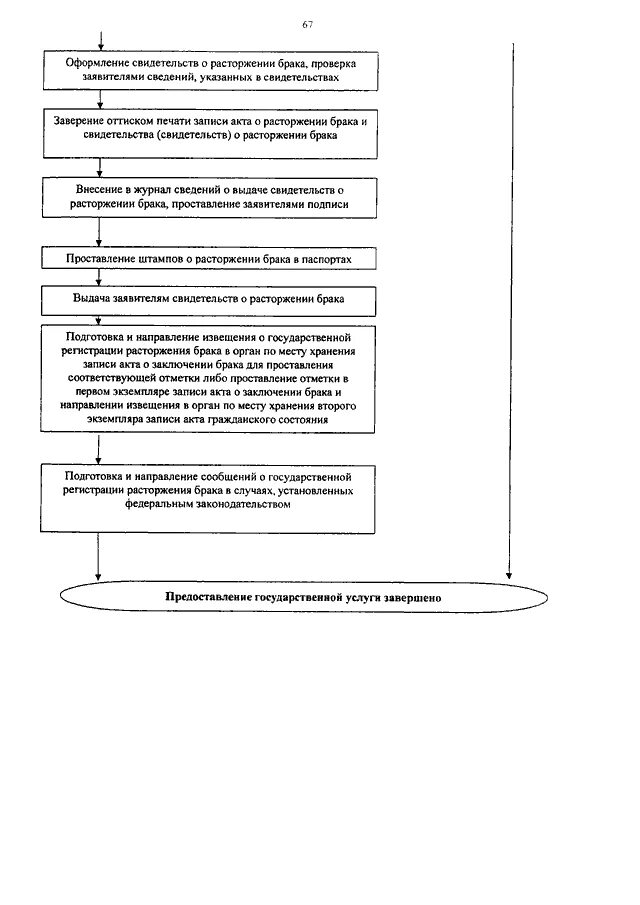 67

Оформление свидетельств о расторжении брака, проверка заявителями сведений, указанных в свидетельствах

Заверение оттиском печати записи акта о расторжении брака и свидетельства (свидетельств) о расторжении брака

Внесение в журнал сведений о выдаче свидетельств о расторжении брака, проставление заявителями подписи

Проставление штампов о расторжении брака в паспортах

Выдача заявителям свидетельств о расторжении брака

Подготовка и направление извещения о государственной регистрации расторжения брака в орган по месту хранения записи акта о заключении брака для проставления соответствующей отметки либо проставление отметки в первом экземпляре записи акта о заключении брака и направлении извещения в орган по месту хранения второго экземпляра записи акта гражданского состояния

Подготовка и направление сообщений о государственной регистрации расторжения брака в случаях, установленных федеральным законодательством

Предоставление государственной услуги завершено